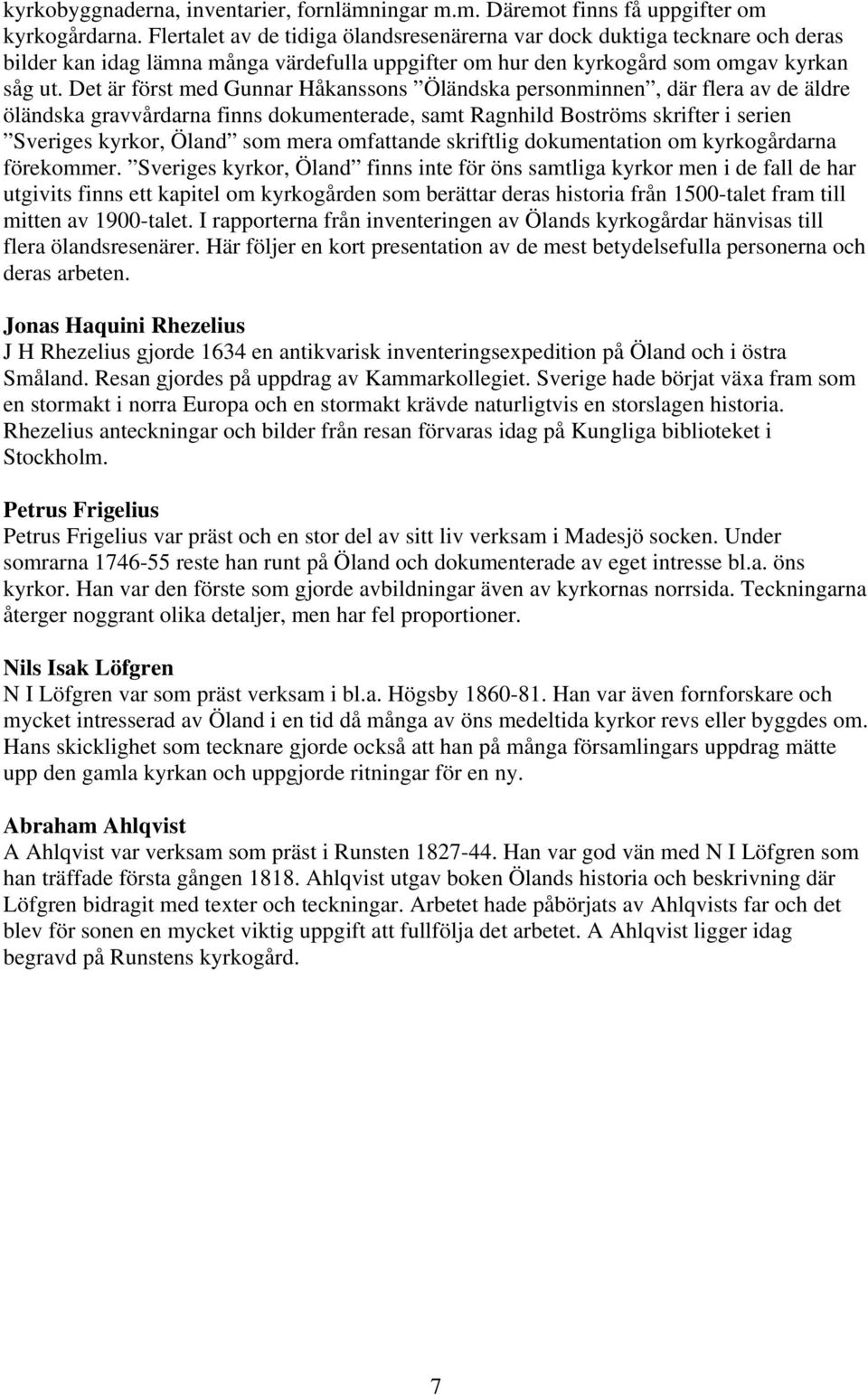 kyrkobyggnaderna, inventarier, fornlämningar m.m. Däremot finns få uppgifter om kyrkogårdarna. Flertalet av de tidiga ölandsresenärerna var dock duktiga tecknare och deras bilder kan idag lämna många värdefulla uppgifter om hur den kyrkogård som omgav kyrkan såg ut. Det är först med Gunnar Håkanssons ”Öländska personminnen”, där flera av de äldre öländska gravvårdarna finns dokumenterade, samt Ragnhild Boströms skrifter i serien ”Sveriges kyrkor, Öland” som mera omfattande skriftlig dokumentation om kyrkogårdarna förekommer. ”Sveriges kyrkor, Öland” finns inte för öns samtliga kyrkor men i de fall de har utgivits finns ett kapitel om kyrkogården som berättar deras historia från 1500-talet fram till mitten av 1900-talet. I rapporterna från inventeringen av Ölands kyrkogårdar hänvisas till flera ölandsresenärer. Här följer en kort presentation av de mest betydelsefulla personerna och deras arbeten.

Jonas Haquini Rhezelius
J H Rhezelius gjorde 1634 en antikvarisk inventeringsexpedition på Öland och i östra Småland. Resan gjordes på uppdrag av Kammarkollegiet. Sverige hade börjat växa fram som en stormakt i norra Europa och en stormakt krävde naturligtvis en storslagen historia. Rhezelius anteckningar och bilder från resan förvaras idag på Kungliga biblioteket i Stockholm.

Petrus Frigelius
Petrus Frigelius var präst och en stor del av sitt liv verksam i Madesjö socken. Under somrarna 1746-55 reste han runt på Öland och dokumenterade av eget intresse bl.a. öns kyrkor. Han var den förste som gjorde avbildningar även av kyrkornas norrsida. Teckningarna återger noggrant olika detaljer, men har fel proportioner.

Nils Isak Löfgren
N I Löfgren var som präst verksam i bl.a. Högsby 1860-81. Han var även fornforskare och mycket intresserad av Öland i en tid då många av öns medeltida kyrkor revs eller byggdes om. Hans skicklighet som tecknare gjorde också att han på många församlingars uppdrag mätte upp den gamla kyrkan och uppgjorde ritningar för en ny.

Abraham Ahlqvist
A Ahlqvist var verksam som präst i Runsten 1827-44. Han var god vän med N I Löfgren som han träffade första gången 1818. Ahlqvist utgav boken Ölands historia och beskrivning där Löfgren bidragit med texter och teckningar. Arbetet hade påbörjats av Ahlqvists far och det blev för sonen en mycket viktig uppgift att fullfölja det arbetet. A Ahlqvist ligger idag begravd på Runstens kyrkogård.

7